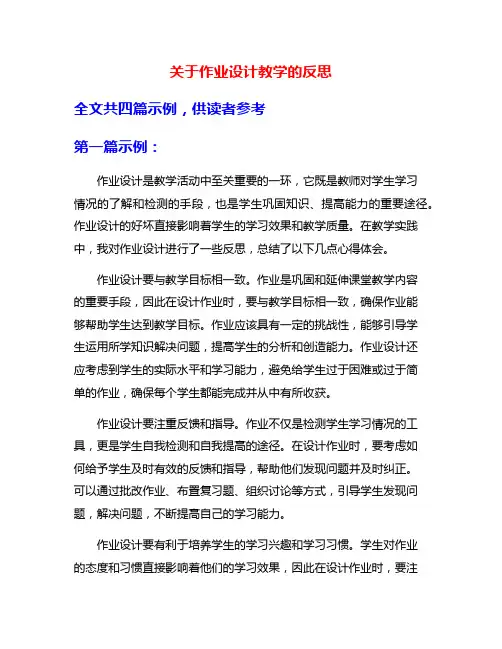 关于作业设计教学的反思

全文共四篇示例，供读者参考

第一篇示例：

作业设计是教学活动中至关重要的一环，它既是教师对学生学习情况的了解和检测的手段，也是学生巩固知识、提高能力的重要途径。作业设计的好坏直接影响着学生的学习效果和教学质量。在教学实践中，我对作业设计进行了一些反思，总结了以下几点心得体会。

作业设计要与教学目标相一致。作业是巩固和延伸课堂教学内容的重要手段，因此在设计作业时，要与教学目标相一致，确保作业能够帮助学生达到教学目标。作业应该具有一定的挑战性，能够引导学生运用所学知识解决问题，提高学生的分析和创造能力。作业设计还应考虑到学生的实际水平和学习能力，避免给学生过于困难或过于简单的作业，确保每个学生都能完成并从中有所收获。

作业设计要注重反馈和指导。作业不仅是检测学生学习情况的工具，更是学生自我检测和自我提高的途径。在设计作业时，要考虑如何给予学生及时有效的反馈和指导，帮助他们发现问题并及时纠正。可以通过批改作业、布置复习题、组织讨论等方式，引导学生发现问题，解决问题，不断提高自己的学习能力。

作业设计要有利于培养学生的学习兴趣和学习习惯。学生对作业的态度和习惯直接影响着他们的学习效果，因此在设计作业时，要注